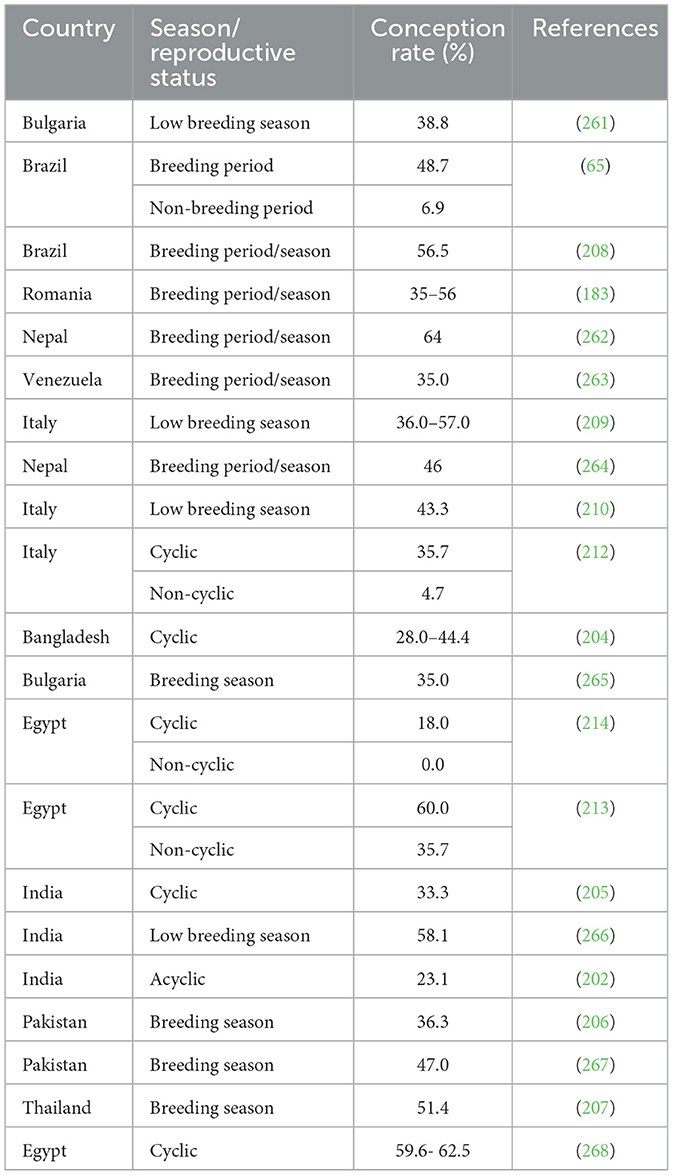 | Country | Season/ reproductive status | Conception rate (%) | References |
|---|---|---|---|
| Bulgaria | Low breeding season | 38.8 | (261) |
| Brazil | Breeding period | 48.7 | (65) |
| | Non-breeding period | 6.9 | |
| Brazil | Breeding period/season | 56.5 | (208) |
| Romania | Breeding period/season | 35–56 | (183) |
| Nepal | Breeding period/season | 64 | (262) |
| Venezuela | Breeding period/season | 35.0 | (263) |
| Italy | Low breeding season | 36.0–57.0 | (209) |
| Nepal | Breeding period/season | 46 | (264) |
| Italy | Low breeding season | 43.3 | (210) |
| Italy | Cyclic | 35.7 | (212) |
| | Non-cyclic | 4.7 | |
| Bangladesh | Cyclic | 28.0–44.4 | (204) |
| Bulgaria | Breeding season | 35.0 | (265) |
| Egypt | Cyclic | 18.0 | (214) |
| | Non-cyclic | 0.0 | |
| Egypt | Cyclic | 60.0 | (213) |
| | Non-cyclic | 35.7 | |
| India | Cyclic | 33.3 | (205) |
| India | Low breeding season | 58.1 | (266) |
| India | Acyclic | 23.1 | (202) |
| Pakistan | Breeding season | 36.3 | (206) |
| Pakistan | Breeding season | 47.0 | (267) |
| Thailand | Breeding season | 51.4 | (207) |
| Egypt | Cyclic | 59.6- 62.5 | (268) |